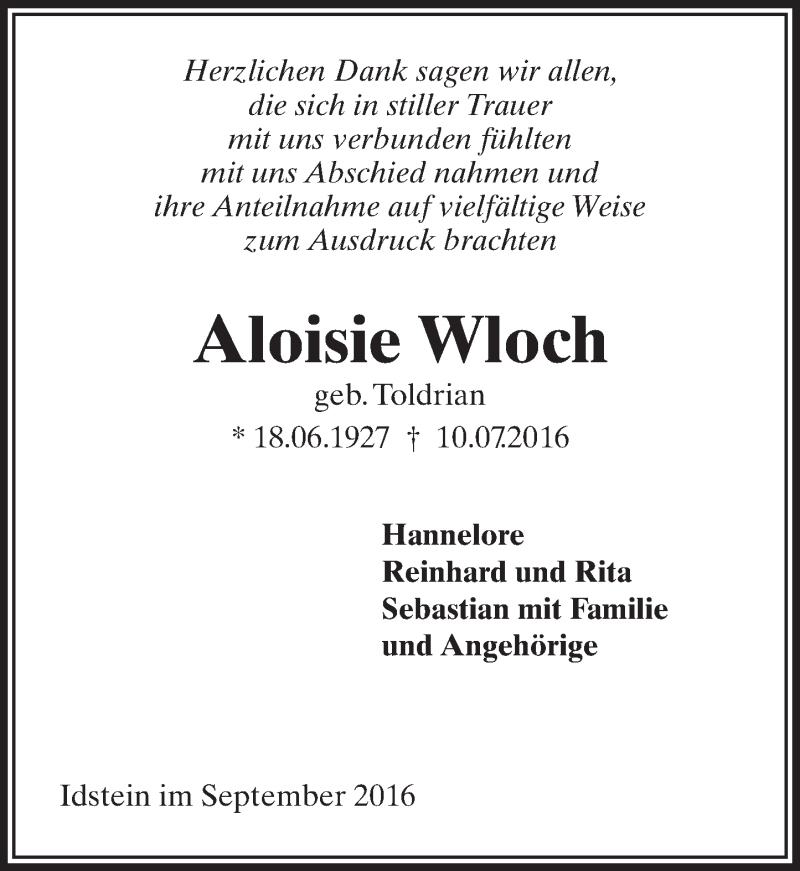 Herzlichen Dank sagen wir allen,
die sich in stiller Trauer
mit uns verbunden fühlten
mit uns Abschied nahmen und
ihre Anteilnahme auf vielfältige Weise
zum Ausdruck brachten

Aloisie Wloch

geb. Toldrian
* 18.06.1927 † 10.07.2016

Hannelore
Reinhard und Rita
Sebastian mit Familie
und Angehörige

Idstein im September 2016